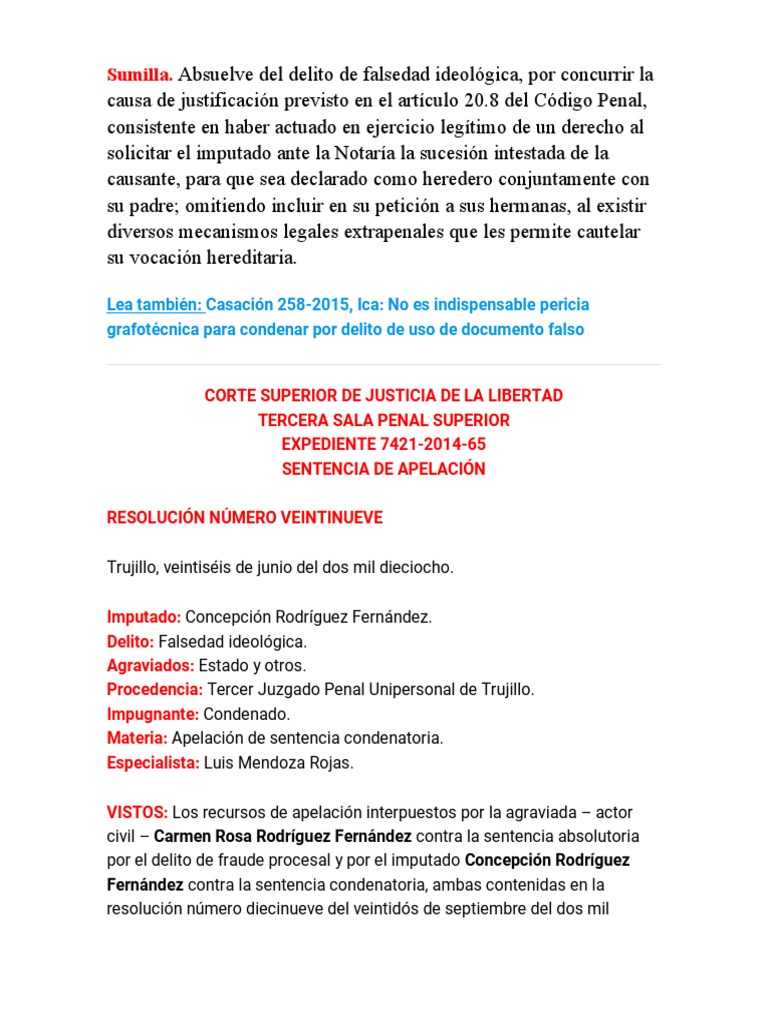 Sumilla. Absuelve del delito de falsedad ideológica, por concurrir la causa de justificación previsto en el artículo 20.8 del Código Penal, consistente en haber actuado en ejercicio legítimo de un derecho al solicitar el imputado ante la Notaría la sucesión intestada de la causante, para que sea declarado como heredero conjuntamente con su padre; omitiendo incluir en su petición a sus hermanas, al existir diversos mecanismos legales extrapenales que les permite cautelar su vocación hereditaria.

Lea también: Casación 258-2015, Ica: No es indispensable pericia grafotécnica para condenar por delito de uso de documento falso

CORTE SUPERIOR DE JUSTICIA DE LA LIBERTAD
TERCERA SALA PENAL SUPERIOR
EXPEDIENTE 7421-2014-65
SENTENCIA DE APELACIÓN

RESOLUCIÓN NÚMERO VEINTINUEVE

Trujillo, veintiséis de junio del dos mil dieciocho.

Imputado: Concepción Rodríguez Fernández.
Delito: Falsedad ideológica.
Agraviados: Estado y otros.
Procedencia: Tercer Juzgado Penal Unipersonal de Trujillo.
Impugnante: Condenado.
Materia: Apelación de sentencia condenatoria.
Especialista: Luis Mendoza Rojas.

VISTOS: Los recursos de apelación interpuestos por la agraviada – actor civil – Carmen Rosa Rodríguez Fernández contra la sentencia absolutoria por el delito de fraude procesal y por el imputado Concepción Rodríguez Fernández contra la sentencia condenatoria, ambas contenidas en la resolución número diecinueve del veintidós de septiembre del dos mil